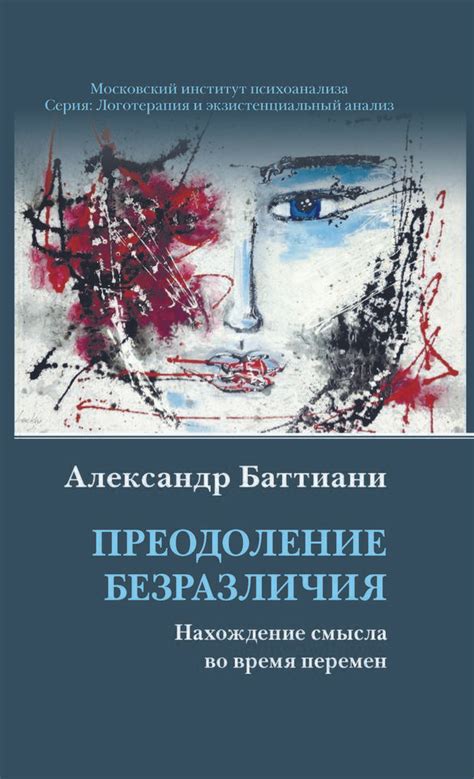 Московский институт психоанализа
Серия: Логотерапия и экзистенциальный анализ

Александр Баттиани

ПРЕОДОЛЕНИЕ БЕЗРАЗЛИЧИЯ

Нахождение смысла во время перемен